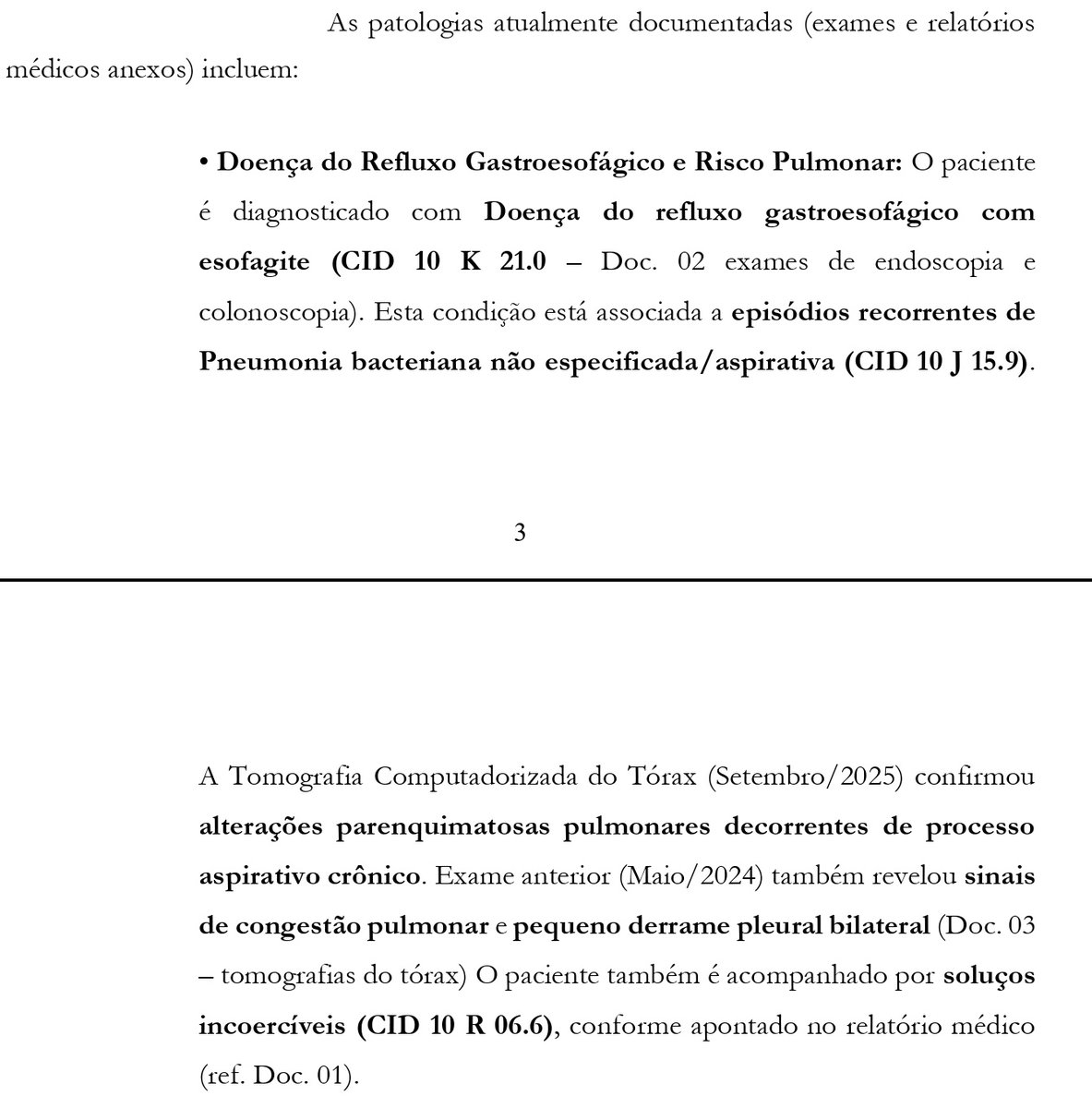 As patologias atualmente documentadas (exames e relatórios médicos anexos) incluem:

• Doença do Refluxo Gastroesofágico e Risco Pulmonar: O paciente é diagnosticado com Doença do refluxo gastroesofágico com esofagite (CID 10 K 21.0 – Doc. 02 exames de endoscopia e colonoscopia). Esta condição está associada a episódios recorrentes de Pneumonia bacteriana não especificada/aspirativa (CID 10 J 15.9).

3

A Tomografia Computadorizada do Tórax (Setembro/2025) confirmou alterações parenquimatosas pulmonares decorrentes de processo aspirativo crônico. Exame anterior (Maio/2024) também revelou sinais de congestão pulmonar e pequeno derrame pleural bilateral (Doc. 03 – tomografias do tórax) O paciente também é acompanhado por soluços incoercíveis (CID 10 R 06.6), conforme apontado no relatório médico (ref. Doc. 01).